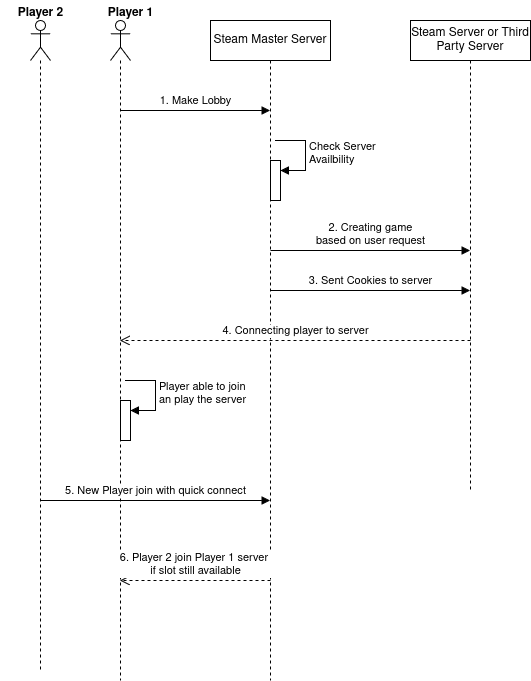 Player 2

Player 1

Steam Master Server

Steam Server or Third Party Server

1. Make Lobby

Check Server Availbility

2. Creating game based on user request

3. Sent Cookies to server

4. Connecting player to server

Player able to join an play the server

5. New Player join with quick connect

6. Player 2 join Player 1 server if slot still available